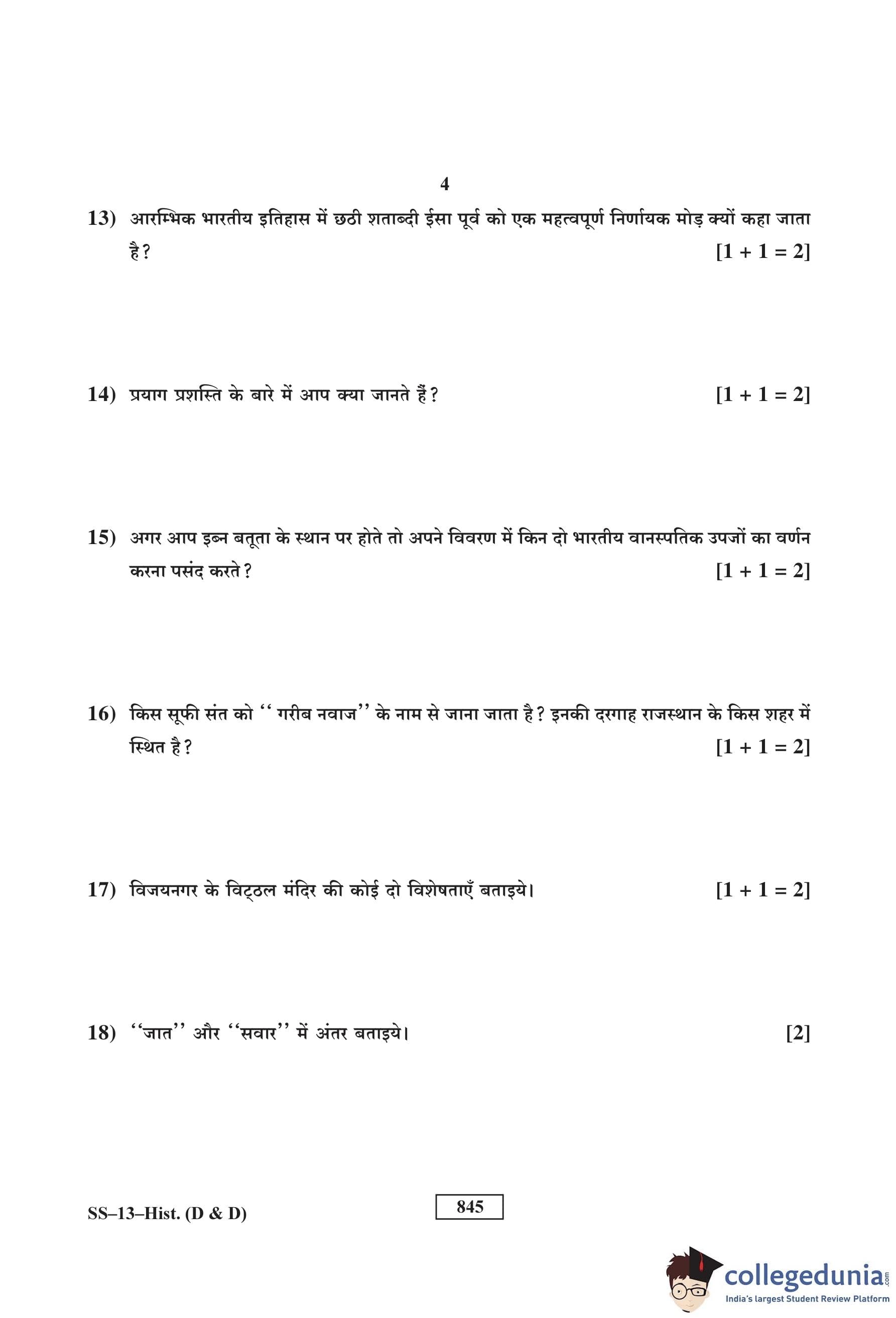 4

13) आरम्भिक भारतीय इतिहास में छठी शताब्दी ईसा पूर्व को एक महत्वपूर्ण निर्णायक मोड़ क्यों कहा जाता है? [1 + 1 = 2]

14) प्रयाग प्रशस्ति के बारे में आप क्या जानते हैं? [1 + 1 = 2]

15) अगर आप इब्न बतूता के स्थान पर होते तो अपने विवरण में किन दो भारतीय वानस्पतिक उपजों का वर्णन करना पसंद करते? [1 + 1 = 2]

16) किस सूफी संत को ‘‘ गरीब नवाज’’ के नाम से जाना जाता है? इनकी दरगाह राजस्थान के किस शहर में स्थित है? [1 + 1 = 2]

17) विजयनगर के विट्ठल मंदिर की कोई दो विशेषताएँ बताइये। [1 + 1 = 2]

18) ‘‘जात’’ और ‘‘सवार’’ में अंतर बताइये। [2]

SS–13–Hist. (D & D)

845

collegedunia.com
India's largest Student Review Platform